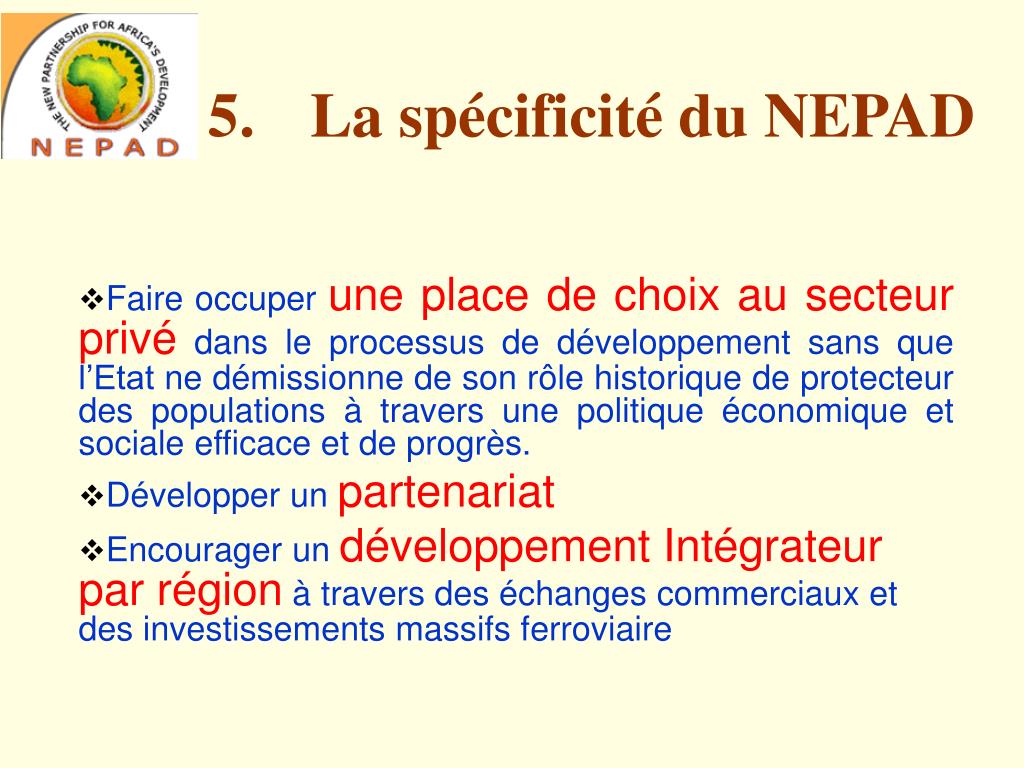 THE NEW PARTNERSHIP FOR AFRICA'S DEVELOPMENT
NEPAD

5. La spécificité du NEPAD

❖Faire occuper une place de choix au secteur privé dans le processus de développement sans que l'Etat ne démissionne de son rôle historique de protecteur des populations à travers une politique économique et sociale efficace et de progrès.

❖Développer un partenariat

❖Encourager un développement Intégrateur par région à travers des échanges commerciaux et des investissements massifs ferroviaire